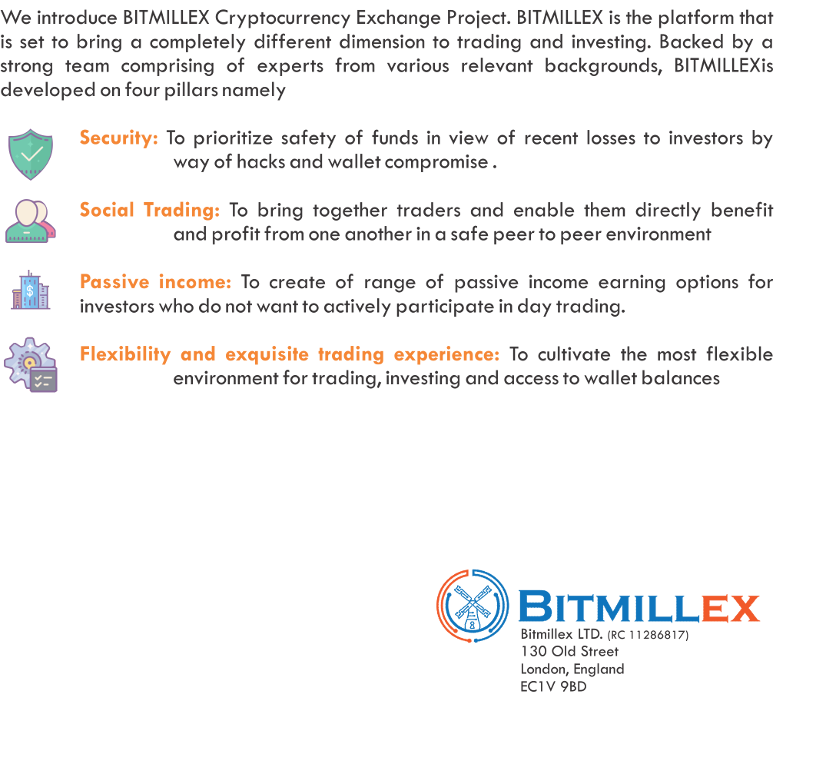 We introduce BITMILLEX Cryptocurrency Exchange Project. BITMILLEX is the platform that is set to bring a completely different dimension to trading and investing. Backed by a strong team comprising of experts from various relevant backgrounds, BITMILLEXis developed on four pillars namely

Security: To prioritize safety of funds in view of recent losses to investors by way of hacks and wallet compromise .

Social Trading: To bring together traders and enable them directly benefit and profit from one another in a safe peer to peer environment

Passive income: To create of range of passive income earning options for investors who do not want to actively participate in day trading.

Flexibility and exquisite trading experience: To cultivate the most flexible environment for trading, investing and access to wallet balances

BITMILLEX
Bitmillex LTD. (RC 11286817)
130 Old Street
London, England
EC1V 9BD